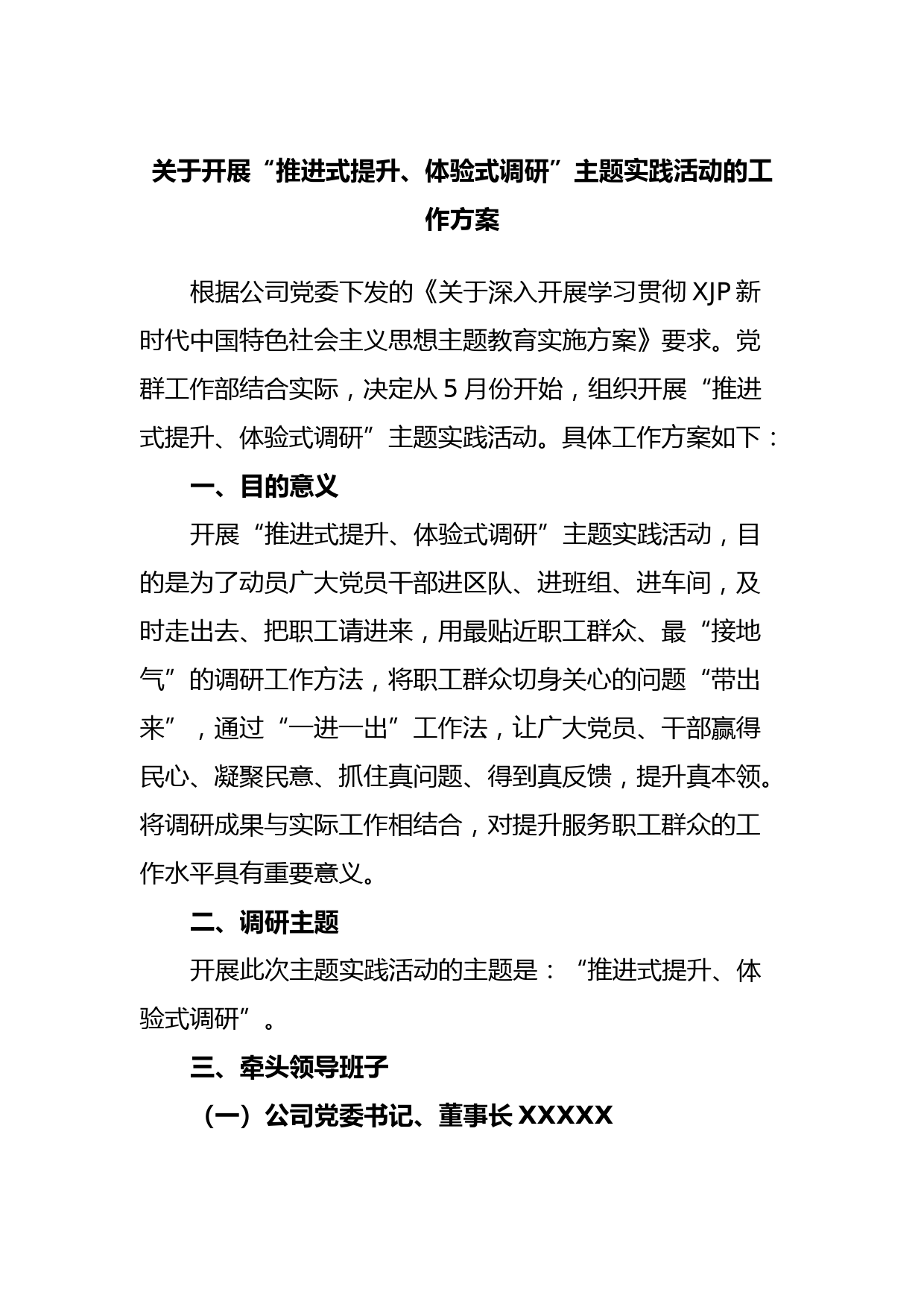 关于开展“推进式提升、体验式调研”主题实践活动的工作方案

根据公司党委下发的《关于深入开展学习贯彻 XJP 新时代中国特色社会主义思想主题教育实施方案》要求。党群工作部结合实际，决定从 5 月份开始，组织开展“推进式提升、体验式调研”主题实践活动。具体工作方案如下：

一、目的意义

开展“推进式提升、体验式调研”主题实践活动，目的是为了动员广大党员干部进区队、进班组、进车间，及时走出去、把职工请进来，用最贴近职工群众、最“接地气”的调研工作方法，将职工群众切身关心的问题“带出来”，通过“一进一出”工作法，让广大党员、干部赢得民心、凝聚民意、抓住真问题、得到真反馈，提升真本领。将调研成果与实际工作相结合，对提升服务职工群众的工作水平具有重要意义。

二、调研主题

开展此次主题实践活动的主题是：“推进式提升、体验式调研”。

三、牵头领导班子

（一）公司党委书记、董事长 XXXXX